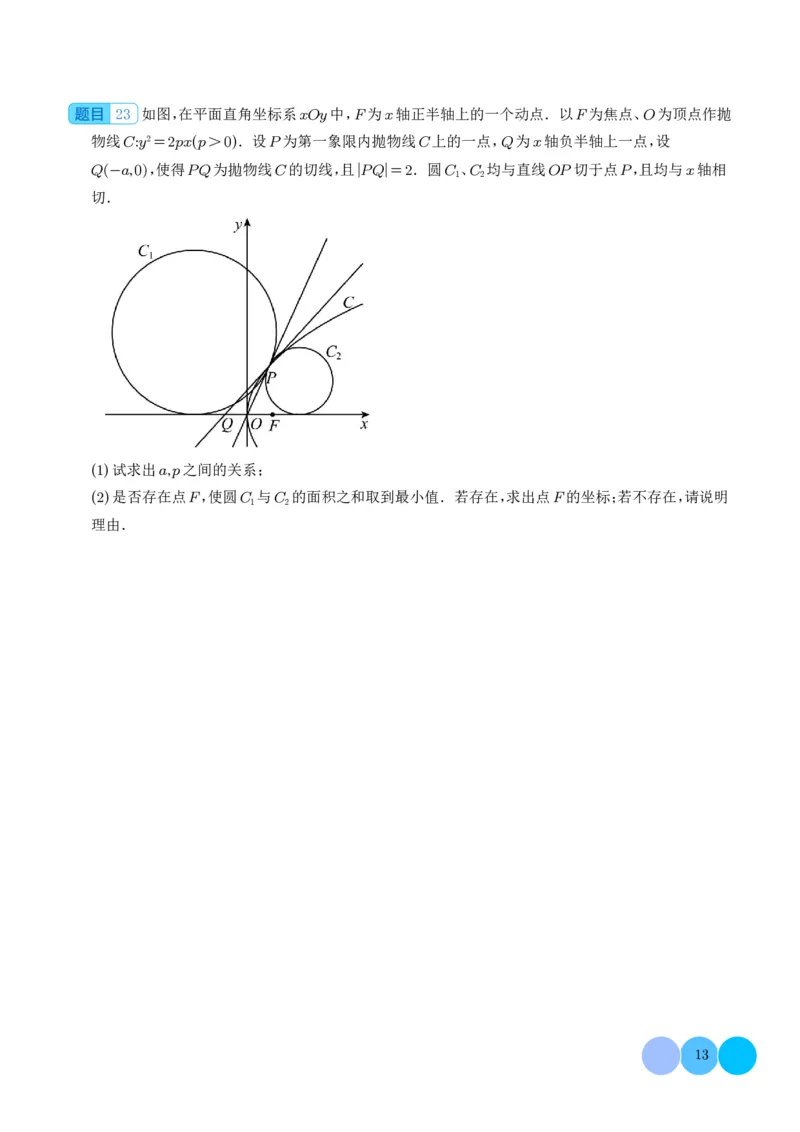 题目 23 如图,在平面直角坐标系 $xOy$ 中,$F$ 为 $x$ 轴正半轴上的一个动点. 以 $F$ 为焦点、$O$ 为顶点作抛物线 $C:y^2=2px(p>0)$. 设 $P$ 为第一象限内抛物线 $C$ 上的一点,$Q$ 为 $x$ 轴负半轴上一点,设 $Q(-a,0)$,使得 $PQ$ 为抛物线 $C$ 的切线,且 $|PQ|=2$. 圆 $C_1$、$C_2$ 均与直线 $OP$ 切于点 $P$,且均与 $x$ 轴相切.

$y$
$C_1$
$C$
$C_2$
$P$
$Q$ $O$ $F$ $x$

(1) 试求出 $a,p$ 之间的关系;
(2) 是否存在点 $F$,使圆 $C_1$ 与 $C_2$ 的面积之和取到最小值. 若存在,求出点 $F$ 的坐标;若不存在,请说明理由.

13